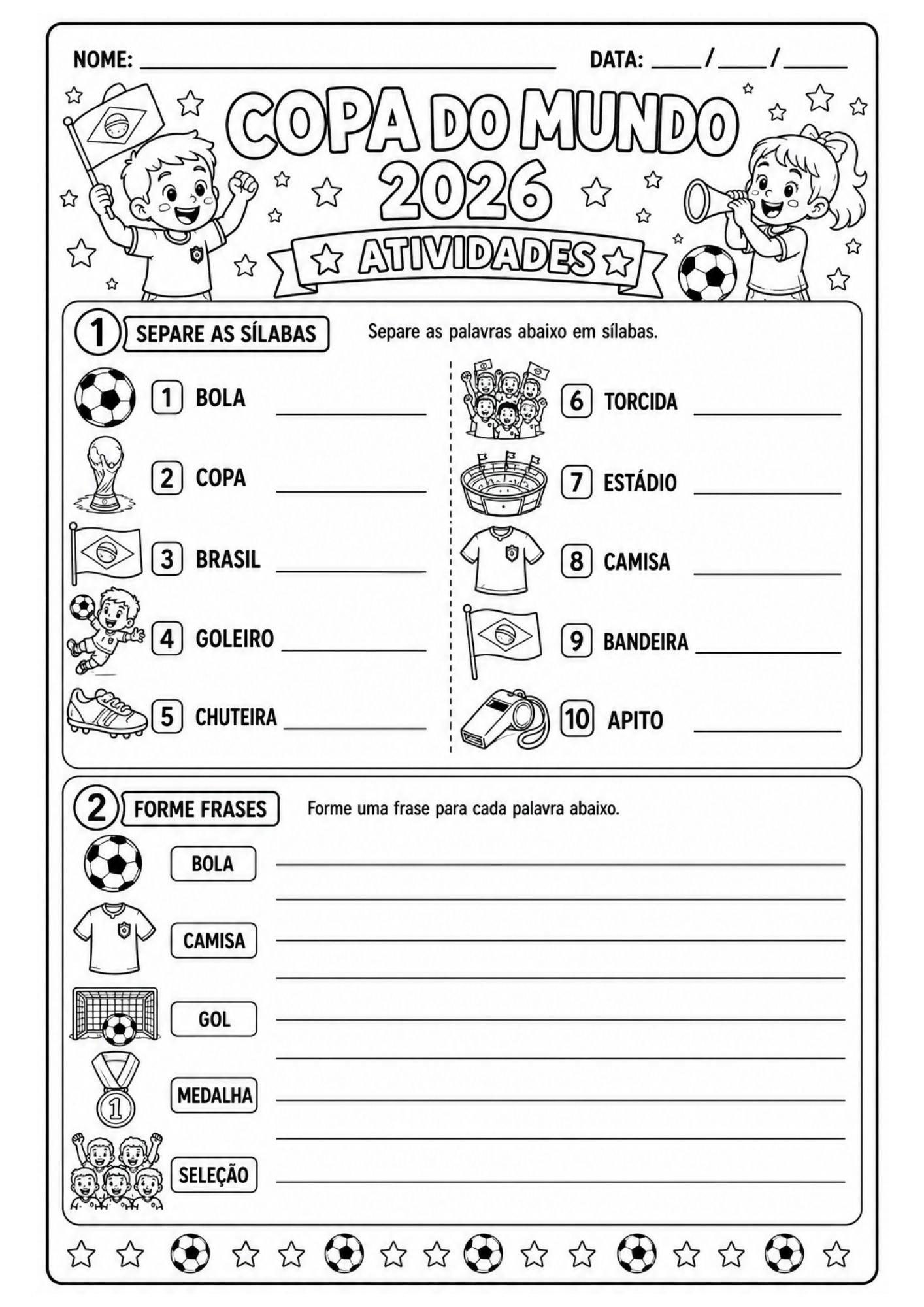 NOME: ____ DATA: ____/____/____

COPA DO MUNDO 2026

ATIVIDADES

1 SEPARE AS SÍLABAS Separe as palavras abaixo em sílabas.

1 BOLA ____

2 COPA ____

3 BRASIL ____

4 GOLEIRO ____

5 CHUTEIRA ____

6 TORCIDA ____

7 ESTÁDIO ____

8 CAMISA ____

9 BANDEIRA ____

10 APITO ____

2 FORME FRASES Forme uma frase para cada palavra abaixo.

BOLA ____
____

CAMISA ____
____

GOL ____
____

MEDALHA ____
____

SELEÇÃO ____